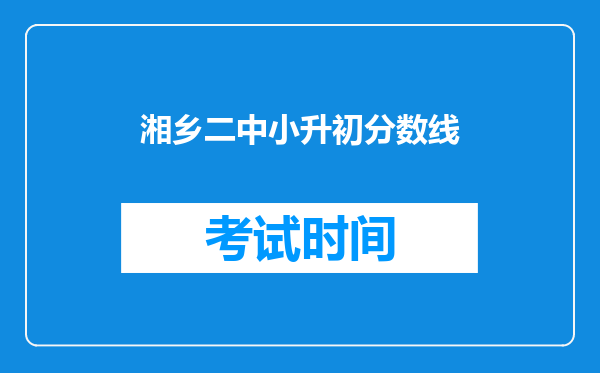 湘乡二中小升初分数线

考试时间